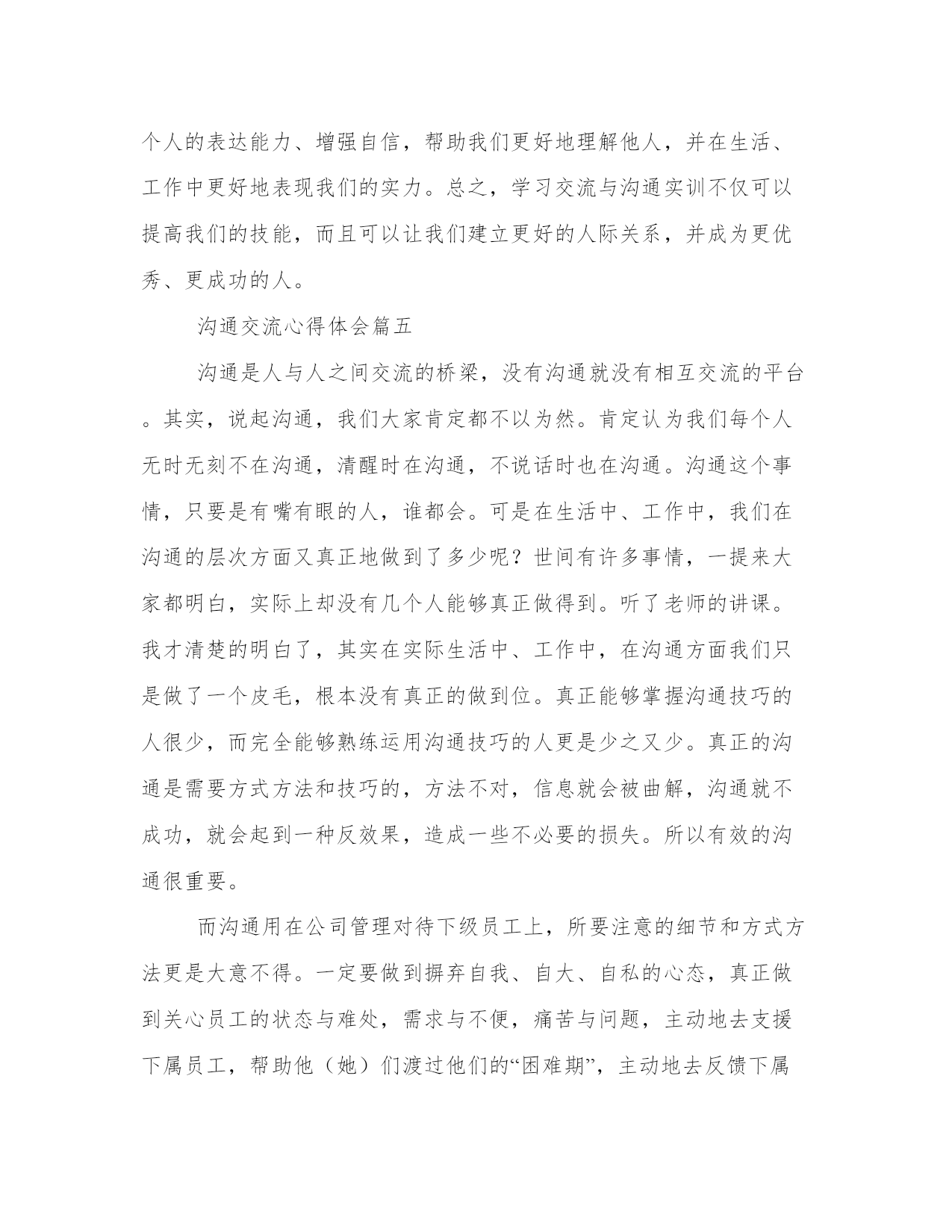 个人的表达能力、增强自信，帮助我们更好地理解他人，并在生活、工作中更好地表现我们的实力。总之，学习交流与沟通实训不仅可以提高我们的技能，而且可以让我们建立更好的人际关系，并成为更优秀、更成功的人。

沟通交流心得体会篇五

沟通是人与人之间交流的桥梁，没有沟通就没有相互交流的平台。其实，说起沟通，我们大家肯定都不以为然。肯定认为我们每个人无时无刻不在沟通，清醒时在沟通，不说话时也在沟通。沟通这个事情，只要是有嘴有眼的人，谁都会。可是在生活中、工作中，我们在沟通的层次方面又真正地做到了多少呢？世间有许多事情，一提来大家都明白，实际上却没有几个人能够真正做得到。听了老师的讲课。我才清楚的明白了，其实在实际生活中、工作中，在沟通方面我们只是做了一个皮毛，根本没有真正的做到位。真正能够掌握沟通技巧的人很少，而完全能够熟练运用沟通技巧的人更是少之又少。真正的沟通是需要方式方法和技巧的，方法不对，信息就会被曲解，沟通就不成功，就会起到一种反效果，造成一些不必要的损失。所以有效的沟通很重要。

而沟通用在公司管理对待下级员工上，所要注意的细节和方式方法更是大意不得。一定要做到摒弃自我、自大、自私的心态，真正做到关心员工的状态与难处，需求与不便，痛苦与问题，主动地去支援下属员工，帮助他（她）们渡过他们的“困难期”，主动地去反馈下属